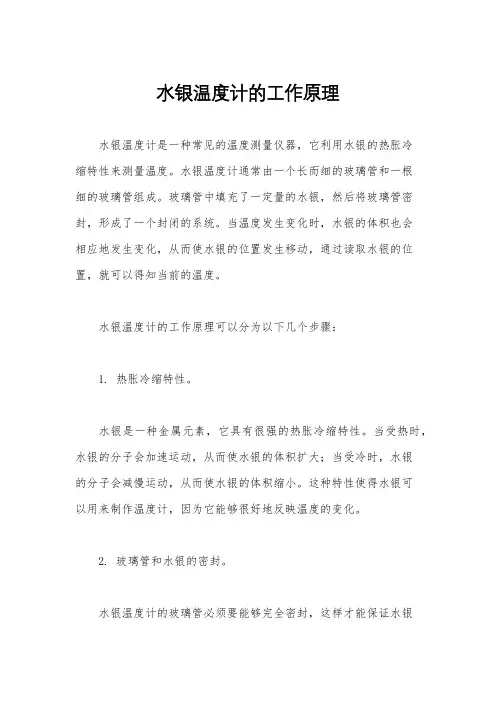 水银温度计的工作原理

水银温度计是一种常见的温度测量仪器，它利用水银的热胀冷缩特性来测量温度。水银温度计通常由一个长而细的玻璃管和一根细的玻璃管组成。玻璃管中填充了一定量的水银，然后将玻璃管密封，形成了一个封闭的系统。当温度发生变化时，水银的体积也会相应地发生变化，从而使水银的位置发生移动，通过读取水银的位置，就可以得知当前的温度。

水银温度计的工作原理可以分为以下几个步骤：

1. 热胀冷缩特性。

水银是一种金属元素，它具有很强的热胀冷缩特性。当受热时，水银的分子会加速运动，从而使水银的体积扩大；当受冷时，水银的分子会减慢运动，从而使水银的体积缩小。这种特性使得水银可以用来制作温度计，因为它能够很好地反映温度的变化。

2. 玻璃管和水银的密封。

水银温度计的玻璃管必须要能够完全密封，这样才能保证水银